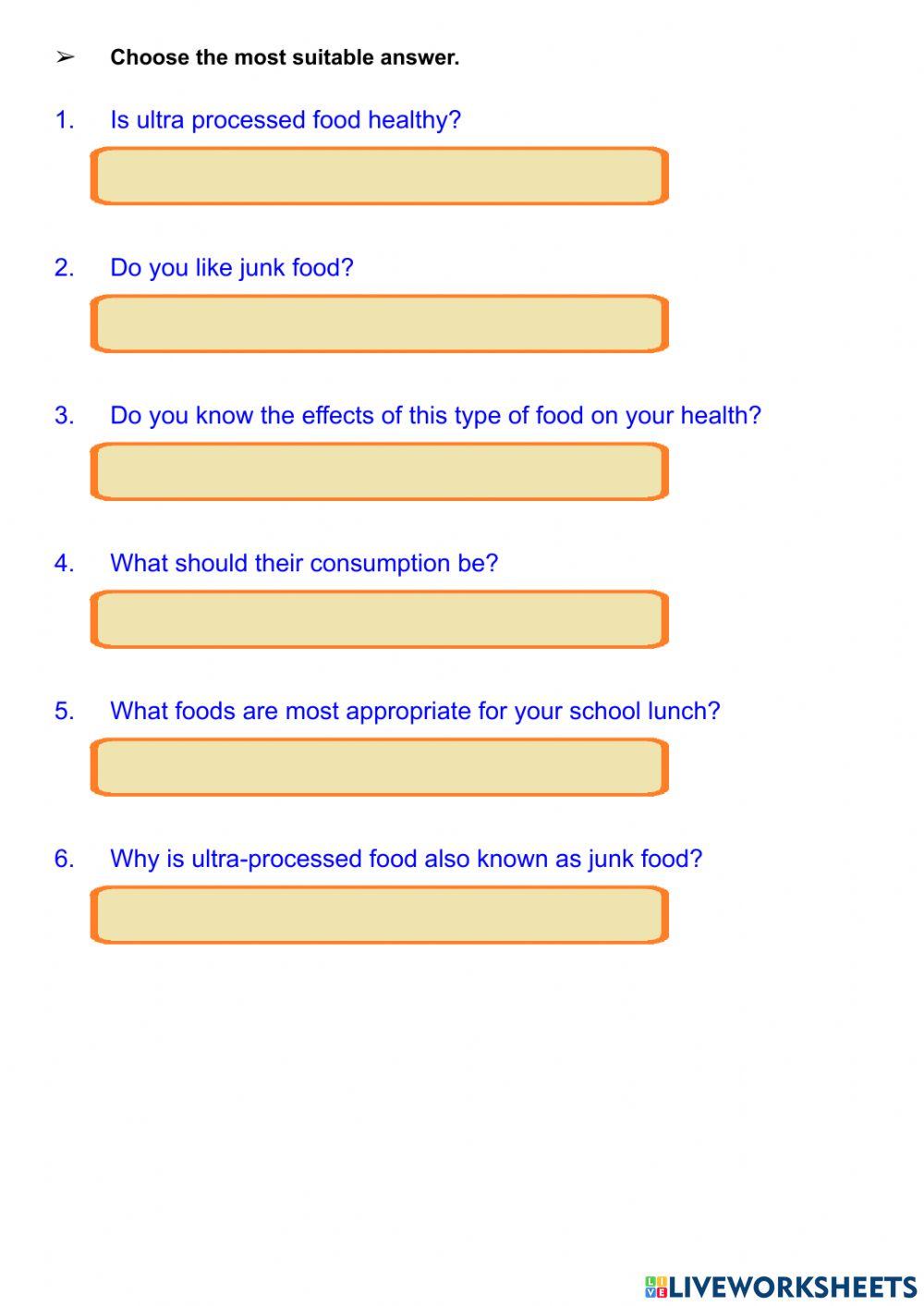 ➢ Choose the most suitable answer.

1. Is ultra processed food healthy?

2. Do you like junk food?

3. Do you know the effects of this type of food on your health?

4. What should their consumption be?

5. What foods are most appropriate for your school lunch?

6. Why is ultra-processed food also known as junk food?

LIVEWORKSHEETS